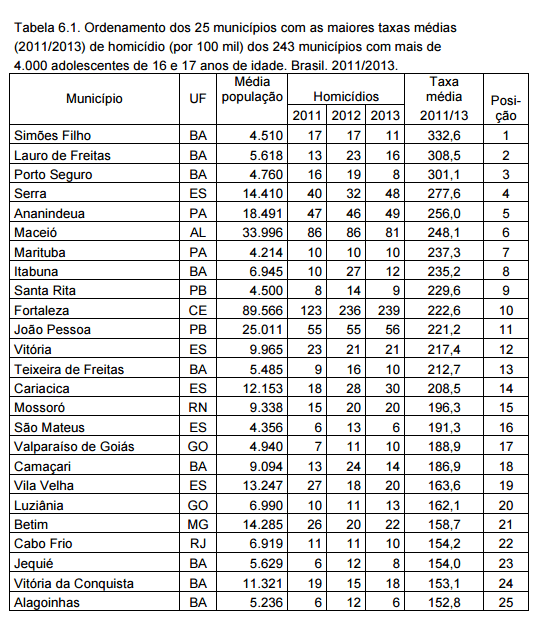 Tabela 6.1. Ordenamento dos 25 municípios com as maiores taxas médias (2011/2013) de homicídio (por 100 mil) dos 243 municípios com mais de 4.000 adolescentes de 16 e 17 anos de idade. Brasil. 2011/2013.

| Município | UF | Média população | Homicídios 2011 | Homicídios 2012 | Homicídios 2013 | Taxa média 2011/13 | Posição |
|---|---|---|---|---|---|---|---|
| Simões Filho | BA | 4.510 | 17 | 17 | 11 | 332,6 | 1 |
| Lauro de Freitas | BA | 5.618 | 13 | 23 | 16 | 308,5 | 2 |
| Porto Seguro | BA | 4.760 | 16 | 19 | 8 | 301,1 | 3 |
| Serra | ES | 14.410 | 40 | 32 | 48 | 277,6 | 4 |
| Ananindeua | PA | 18.491 | 47 | 46 | 49 | 256,0 | 5 |
| Maceió | AL | 33.996 | 86 | 86 | 81 | 248,1 | 6 |
| Marituba | PA | 4.214 | 10 | 10 | 10 | 237,3 | 7 |
| Itabuna | BA | 6.945 | 10 | 27 | 12 | 235,2 | 8 |
| Santa Rita | PB | 4.500 | 8 | 14 | 9 | 229,6 | 9 |
| Fortaleza | CE | 89.566 | 123 | 236 | 239 | 222,6 | 10 |
| João Pessoa | PB | 25.011 | 55 | 55 | 56 | 221,2 | 11 |
| Vitória | ES | 9.965 | 23 | 21 | 21 | 217,4 | 12 |
| Teixeira de Freitas | BA | 5.485 | 9 | 16 | 10 | 212,7 | 13 |
| Cariacica | ES | 12.153 | 18 | 28 | 30 | 208,5 | 14 |
| Mossoró | RN | 9.338 | 15 | 20 | 20 | 196,3 | 15 |
| São Mateus | ES | 4.356 | 6 | 13 | 6 | 191,3 | 16 |
| Valparaíso de Goiás | GO | 4.940 | 7 | 11 | 10 | 188,9 | 17 |
| Camaçari | BA | 9.094 | 13 | 24 | 14 | 186,9 | 18 |
| Vila Velha | ES | 13.247 | 27 | 18 | 20 | 163,6 | 19 |
| Luziânia | GO | 6.990 | 10 | 11 | 13 | 162,1 | 20 |
| Betim | MG | 14.285 | 26 | 20 | 22 | 158,7 | 21 |
| Cabo Frio | RJ | 6.919 | 11 | 11 | 10 | 154,2 | 22 |
| Jequié | BA | 5.629 | 6 | 12 | 8 | 154,0 | 23 |
| Vitória da Conquista | BA | 11.321 | 19 | 15 | 18 | 153,1 | 24 |
| Alagoinhas | BA | 5.236 | 6 | 12 | 6 | 152,8 | 25 |